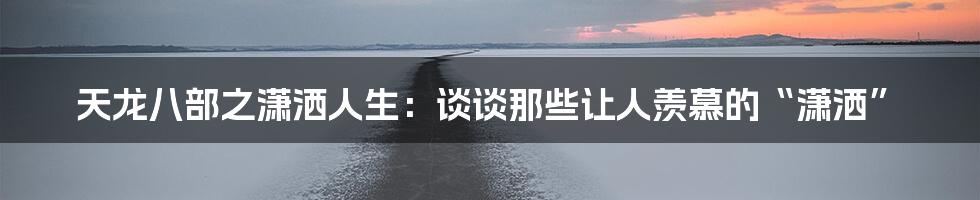 天龙八部之潇洒人生：谈谈那些让人羡慕的“潇洒”